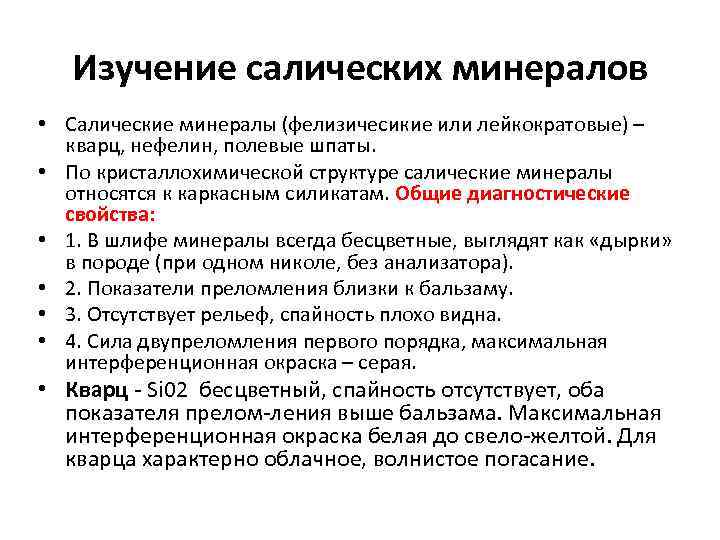 Изучение салических минералов

• Салические минералы (фелизичесикие или лейкократовые) – кварц, нефелин, полевые шпаты.

• По кристаллохимической структуре салические минералы относятся к каркасным силикатам. Общие диагностические свойства:

• 1. В шлифе минералы всегда бесцветные, выглядят как «дырки» в породе (при одном николе, без анализатора).

• 2. Показатели преломления близки к бальзаму.

• 3. Отсутствует рельеф, спайность плохо видна.

• 4. Сила двупреломления первого порядка, максимальная интерференционная окраска – серая.

• Кварц - Si02 бесцветный, спайность отсутствует, оба показателя прелом-ления выше бальзама. Максимальная интерференционная окраска белая до свело-желтой. Для кварца характерно облачное, волнистое погасание.